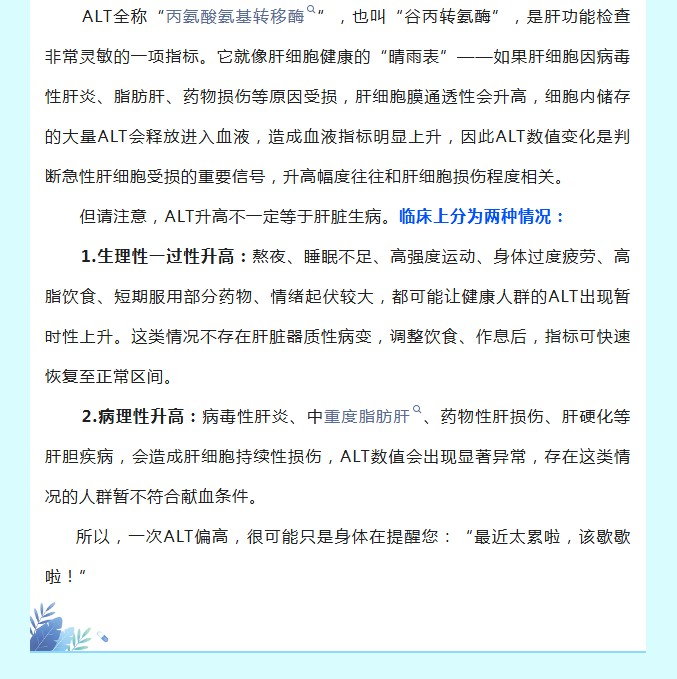 ALT全称“丙氨酸氨基转移酶”，也叫“谷丙转氨酶”，是肝功能检查非常灵敏的一项指标。它就像肝细胞健康的“晴雨表”——如果肝细胞因病毒性肝炎、脂肪肝、药物损伤等原因受损，肝细胞膜通透性会升高，细胞内储存的大量ALT会释放进入血液，造成血液指标明显上升，因此ALT数值变化是判断急性肝细胞受损的重要信号，升高幅度往往和肝细胞损伤程度相关。

但请注意，ALT升高不一定等于肝脏生病。临床上分为两种情况：

1.生理性一过性升高：熬夜、睡眠不足、高强度运动、身体过度疲劳、高脂饮食、短期服用部分药物、情绪起伏较大，都可能让健康人群的ALT出现暂时性上升。这类情况不存在肝脏器质性病变，调整饮食、作息后，指标可快速恢复至正常区间。

2.病理性升高：病毒性肝炎、中重度脂肪肝、药物性肝损伤、肝硬化等肝胆疾病，会造成肝细胞持续性损伤，ALT数值会出现显著异常，存在这类情况的人群暂不符合献血条件。

所以，一次ALT偏高，很可能只是身体在提醒您：“最近太累啦，该歇歇啦！”